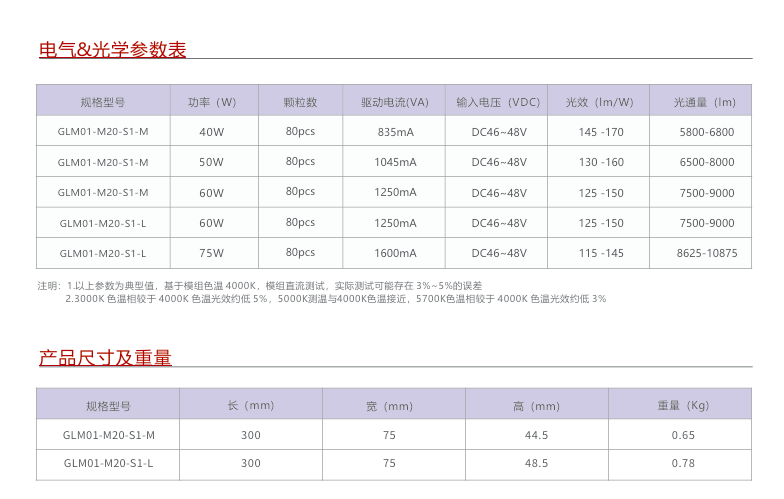 电气&光学参数表

| 规格型号 | 功率（W） | 颗粒数 | 驱动电流(VA) | 输入电压（VDC) | 光效（lm/W) | 光通量（lm) |
|---|---|---|---|---|---|---|
| GLM01-M20-S1-M | 40W | 80pcs | 835mA | DC46~48V | 145 -170 | 5800-6800 |
| GLM01-M20-S1-M | 50W | 80pcs | 1045mA | DC46~48V | 130 -160 | 6500-8000 |
| GLM01-M20-S1-M | 60W | 80pcs | 1250mA | DC46~48V | 125 -150 | 7500-9000 |
| GLM01-M20-S1-L | 60W | 80pcs | 1250mA | DC46~48V | 125 -150 | 7500-9000 |
| GLM01-M20-S1-L | 75W | 80pcs | 1600mA | DC46~48V | 115 -145 | 8625-10875 |

注明：1.以上参数为典型值，基于模组色温4000K，模组直流测试，实际测试可能存在3%~5%的误差
2.3000K色温相较于4000K色温光效约低5%，5000K测温与4000K色温接近，5700K色温相较于4000K色温光效约低3%

产品尺寸及重量

| 规格型号 | 长（mm) | 宽（mm) | 高（mm) | 重量（Kg) |
|---|---|---|---|---|
| GLM01-M20-S1-M | 300 | 75 | 44.5 | 0.65 |
| GLM01-M20-S1-L | 300 | 75 | 48.5 | 0.78 |